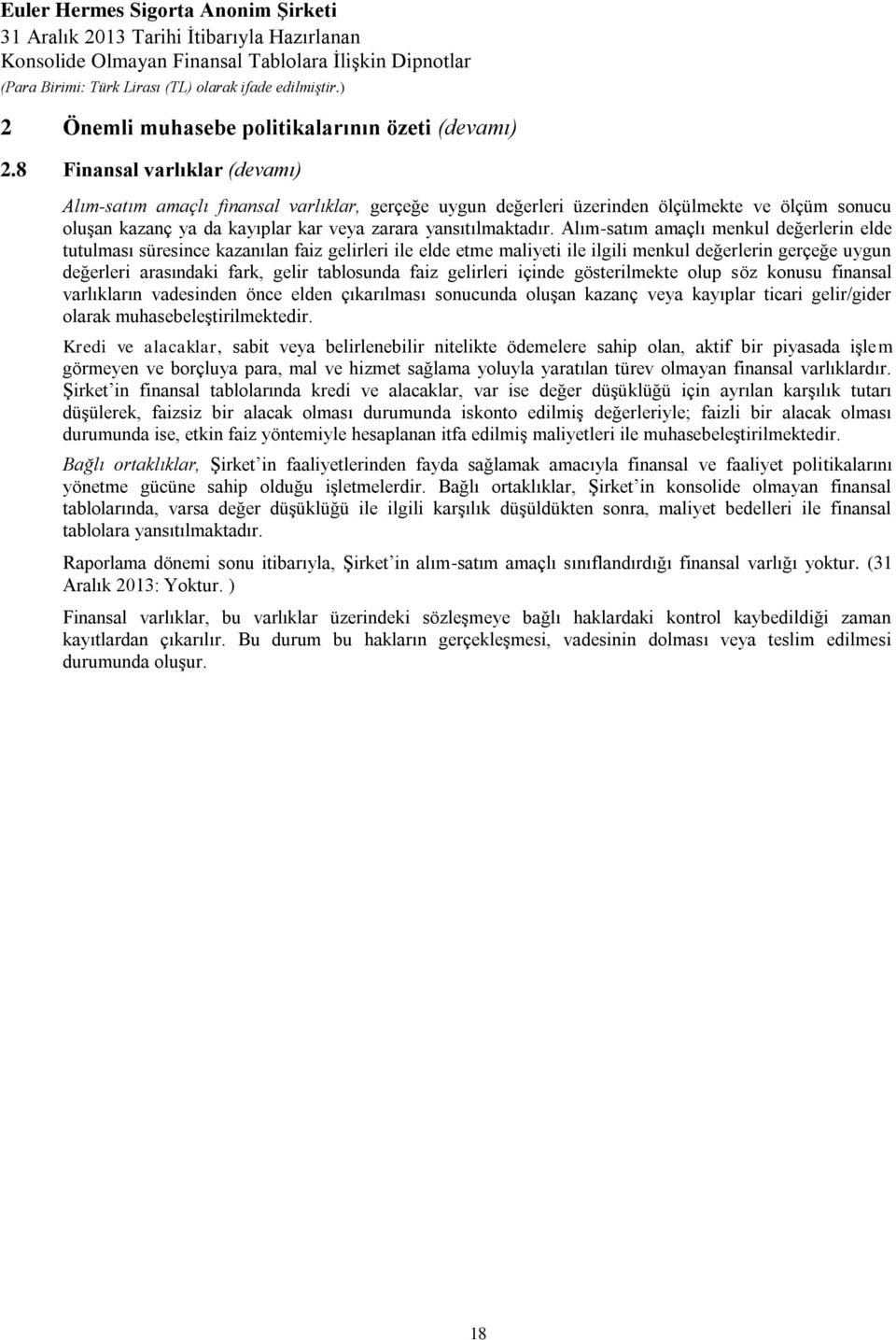 Euler Hermes Sigorta Anonim Şirketi
31 Aralık 2013 Tarihi İtibarıyla Hazırlanan
Konsolide Olmayan Finansal Tablolara İlişkin Dipnotlar
(Para Birimi: Türk Lirası (TL) olarak ifade edilmiştir.)

2 Önemli muhasebe politikalarının özeti (devamı)

2.8 Finansal varlıklar (devamı)

Alım-satım amaçlı finansal varlıklar, gerçeğe uygun değerleri üzerinden ölçülmekte ve ölçüm sonucu oluşan kazanç ya da kayıplar kar veya zarara yansıtılmaktadır. Alım-satım amaçlı menkul değerlerin elde tutulması süresince kazanılan faiz gelirleri ile elde etme maliyeti ile ilgili menkul değerlerin gerçeğe uygun değerleri arasındaki fark, gelir tablosunda faiz gelirleri içinde gösterilmekte olup söz konusu finansal varlıkların vadesinden önce elden çıkarılması sonucunda oluşan kazanç veya kayıplar ticari gelir/gider olarak muhasebeleştirilmektedir.

Kredi ve alacaklar, sabit veya belirlenebilir nitelikte ödemelere sahip olan, aktif bir piyasada işlem görmeyen ve borçluya para, mal ve hizmet sağlama yoluyla yaratılan türev olmayan finansal varlıklardır. Şirket'in finansal tablolarında kredi ve alacaklar, var ise değer düşüklüğü için ayrılan karşılık tutarı düşülerek, faizsiz bir alacak olması durumunda iskonto edilmiş değerleriyle; faizli bir alacak olması durumunda ise, etkin faiz yöntemiyle hesaplanan itfa edilmiş maliyetleri ile muhasebeleştirilmektedir.

Bağlı ortaklıklar, Şirket'in faaliyetlerinden fayda sağlamak amacıyla finansal ve faaliyet politikalarını yönetme gücüne sahip olduğu işletmelerdir. Bağlı ortaklıklar, Şirket'in konsolide olmayan finansal tablolarında, varsa değer düşüklüğü ile ilgili karşılık düşüldükten sonra, maliyet bedelleri ile finansal tablolara yansıtılmaktadır.

Raporlama dönemi sonu itibarıyla, Şirket'in alım-satım amaçlı sınıflandırdığı finansal varlığı yoktur. (31 Aralık 2013: Yoktur. )

Finansal varlıklar, bu varlıklar üzerindeki sözleşmeye bağlı haklardaki kontrol kaybedildiği zaman kayıtlardan çıkarılır. Bu durum bu hakların gerçekleşmesi, vadesinin dolması veya teslim edilmesi durumunda oluşur.

18